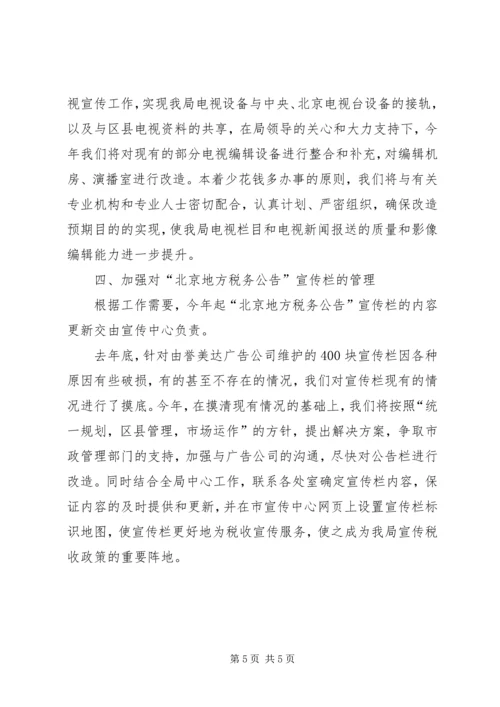 视宣传工作，实现我局电视设备与中央、北京电视台设备的接轨，以及与区县电视资料的共享，在局领导的关心和大力支持下，今年我们将对现有的部分电视编辑设备进行整合和补充，对编辑机房、演播室进行改造。本着少花钱多办事的原则，我们将与有关专业机构和专业人士密切配合，认真计划、严密组织，确保改造预期目的的实现，使我局电视栏目和电视新闻报送的质量和影像编辑能力进一步提升。

四、加强对“北京地方税务公告”宣传栏的管理

根据工作需要，今年起“北京地方税务公告”宣传栏的内容更新交由宣传中心负责。

去年底，针对由誉美达广告公司维护的400块宣传栏因各种原因有些破损，有的甚至不存在的情况，我们对宣传栏现有的情况进行了摸底。今年，在摸清现有情况的基础上，我们将按照“统一规划，区县管理，市场运作”的方针，提出解决方案，争取市政管理部门的支持，加强与广告公司的沟通，尽快对公告栏进行改造。同时结合全局中心工作，联系各处室确定宣传栏内容，保证内容的及时提供和更新，并在市宣传中心网页上设置宣传栏标识地图，使宣传栏更好地为税收宣传服务，使之成为我局宣传税收政策的重要阵地。

第 5 页 共 5 页